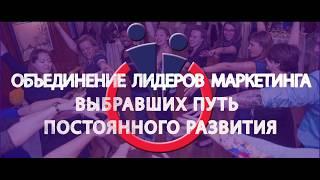 ОБЪЕДИНЕНИЕ ЛИДЕРОВ МАРКЕТИНГА ВЫБРАВШИХ ПУТЬ ПОСТОЯННОГО РАЗВИТИЯ